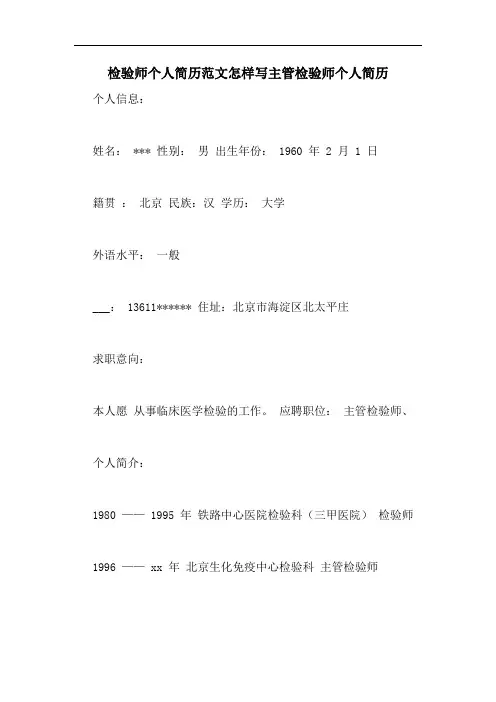 检验师个人简历范文怎样写主管检验师个人简历

个人信息：

姓名： *** 性别： 男 出生年份： 1960 年 2 月 1 日

籍贯 ： 北京 民族：汉 学历： 大学

外语水平： 一般

___： 13611****** 住址：北京市海淀区北太平庄

求职意向：

本人愿 从事临床医学检验的工作。 应聘职位： 主管检验师、

个人简介：

1980 —— 1995 年 铁路中心医院检验科（三甲医院） 检验师

1996 —— xx 年 北京生化免疫中心检验科 主管检验师